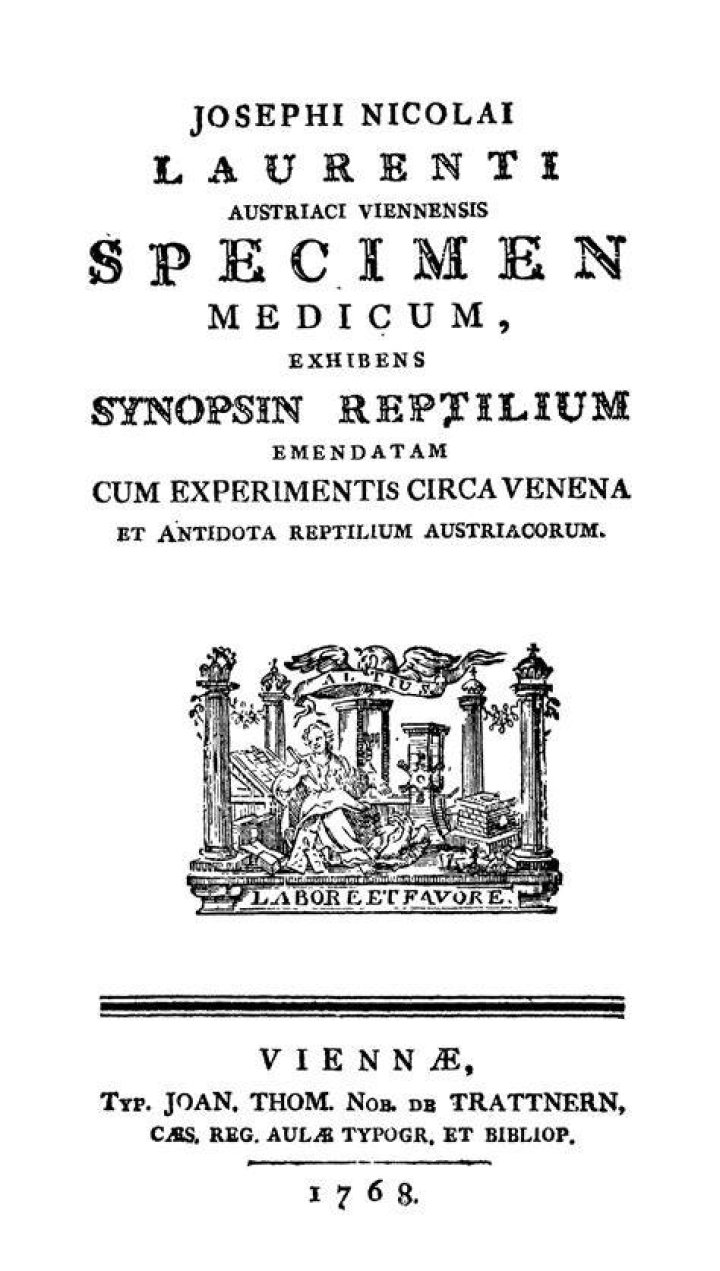 JOSEPHI NICOLAI
LAURENTI
AUSTRIACI VIENNENSIS
SPECIMEN
MEDICUM,
EXHIBENS
SYNOPSIN REPTILIUM
EMENDATAM
CUM EXPERIMENTIS CIRCA VENENA
ET ANTIDOTA REPTILIUM AUSTRIACORUM.

ALTIUS

LABORE ET FAVORE.

VIENNÆ,
TYP. JOAN. THOM. NOB. DE TRATTNERN,
CÆS. REG. AULÆ TYPOGR. ET BIBLIOP.
1768.